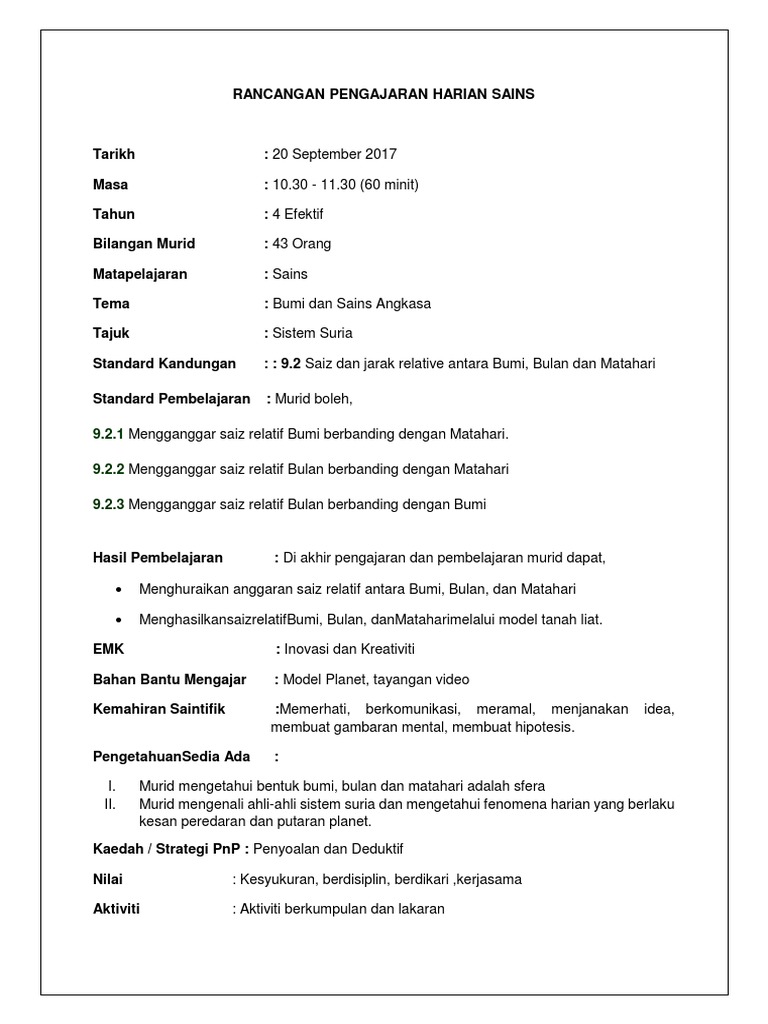 RANCANGAN PENGAJARAN HARIAN SAINS

Tarikh : 20 September 2017

Masa : 10.30 - 11.30 (60 minit)

Tahun : 4 Efektif

Bilangan Murid : 43 Orang

Matapelajaran : Sains

Tema : Bumi dan Sains Angkasa

Tajuk : Sistem Suria

Standard Kandungan : : 9.2 Saiz dan jarak relative antara Bumi, Bulan dan Matahari

Standard Pembelajaran : Murid boleh,

9.2.1 Mengganggar saiz relatif Bumi berbanding dengan Matahari.

9.2.2 Mengganggar saiz relatif Bulan berbanding dengan Matahari

9.2.3 Mengganggar saiz relatif Bulan berbanding dengan Bumi

Hasil Pembelajaran : Di akhir pengajaran dan pembelajaran murid dapat,

• Menghuraikan anggaran saiz relatif antara Bumi, Bulan, dan Matahari

• MenghasilkansaizrelatifBumi, Bulan, danMataharimelalui model tanah liat.

EMK : Inovasi dan Kreativiti

Bahan Bantu Mengajar : Model Planet, tayangan video

Kemahiran Saintifik :Memerhati, berkomunikasi, meramal, menjanakan idea, membuat gambaran mental, membuat hipotesis.

PengetahuanSedia Ada :

I. Murid mengetahui bentuk bumi, bulan dan matahari adalah sfera
II. Murid mengenali ahli-ahli sistem suria dan mengetahui fenomena harian yang berlaku kesan peredaran dan putaran planet.

Kaedah / Strategi PnP : Penyoalan dan Deduktif

Nilai : Kesyukuran, berdisiplin, berdikari ,kerjasama

Aktiviti : Aktiviti berkumpulan dan lakaran